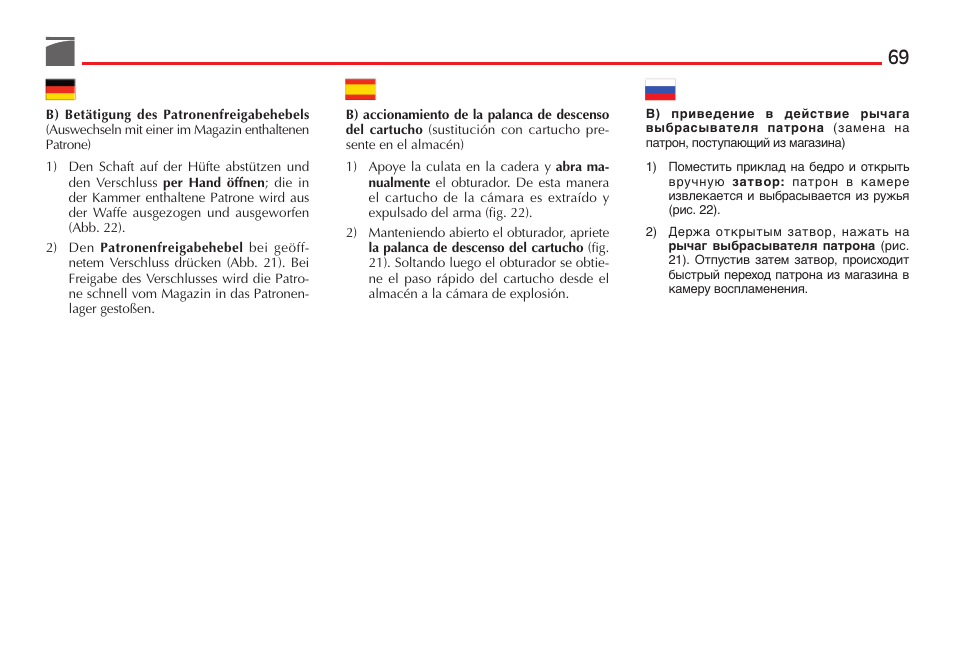 69

B) Betätigung des Patronenfreigabehebels (Auswechseln mit einer im Magazin enthaltenen Patrone)

1) Den Schaft auf der Hüfte abstützen und den Verschluss per Hand öffnen; die in der Kammer enthaltene Patrone wird aus der Waffe ausgezogen und ausgeworfen (Abb. 22).

2) Den Patronenfreigabehebel bei geöffnetem Verschluss drücken (Abb. 21). Bei Freigabe des Verschlusses wird die Patrone schnell vom Magazin in das Patronenlager gestoßen.

B) accionamiento de la palanca de descenso del cartucho (sustitución con cartucho presente en el almacén)

1) Apoye la culata en la cadera y abra manualmente el obturador. De esta manera el cartucho de la cámara es extraído y expulsado del arma (fig. 22).

2) Manteniendo abierto el obturador, apriete la palanca de descenso del cartucho (fig. 21). Soltando luego el obturador se obtiene el paso rápido del cartucho desde el almacén a la cámara de explosión.

B) приведение в действие рычага выбрасывателя патрона (замена на патрон, поступающий из магазина)

1) Поместить приклад на бедро и открыть вручную затвор: патрон в камере извлекается и выбрасывается из ружья (рис. 22).

2) Держа открытым затвор, нажать на рычаг выбрасывателя патрона (рис. 21). Отпустив затем затвор, происходит быстрый переход патрона из магазина в камеру воспламенения.